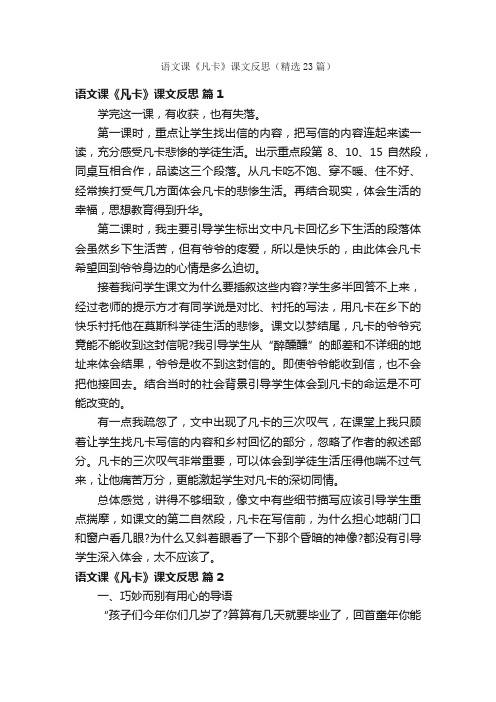 语文课《凡卡》课文反思（精选23篇）

语文课《凡卡》课文反思 篇1

学完这一课，有收获，也有失落。

第一课时，重点让学生找出信的内容，把写信的内容连起来读一读，充分感受凡卡悲惨的学徒生活。出示重点段第 8、10、15 自然段，同桌互相合作，品读这三个段落。从凡卡吃不饱、穿不暖、住不好、经常挨打受气几方面体会凡卡的悲惨生活。再结合现实，体会生活的幸福，思想教育得到升华。

第二课时，我主要引导学生标出文中凡卡回忆乡下生活的段落体会虽然乡下生活苦，但有爷爷的疼爱，所以是快乐的，由此体会凡卡希望回到爷爷身边的心情是多么迫切。

接着我问学生课文为什么要插叙这些内容?学生多半回答不上来，经过老师的提示方才有同学说是对比、衬托的写法，用凡卡在乡下的快乐衬托他在莫斯科学徒生活的悲惨。课文以梦结尾，凡卡的爷爷究竟能不能收到这封信呢?我引导学生从“醉醺醺”的邮差和不详细的地址来体会结果，爷爷是收不到这封信的。即使爷爷能收到信，也不会把他接回去。结合当时的社会背景引导学生体会到凡卡的命运是不可能改变的。

有一点我疏忽了，文中出现了凡卡的三次叹气，在课堂上我只顾着让学生找凡卡写信的内容和乡村回忆的部分，忽略了作者的叙述部分。凡卡的三次叹气非常重要，可以体会到学徒生活压得他喘不过气来，让他痛苦万分，更能激起学生对凡卡的深切同情。

总体感觉，讲得不够细致，像文中有些细节描写应该引导学生重点揣摩，如课文的第二自然段，凡卡在写信前，为什么担心地朝门口和窗户看几眼?为什么又斜着眼看了一下那个昏暗的神像?都没有引导学生深入体会，太不应该了。

语文课《凡卡》课文反思 篇2

一、巧妙而别有用心的导语

“孩子们今年你们几岁了?算算有几天就要毕业了，回首童年你能